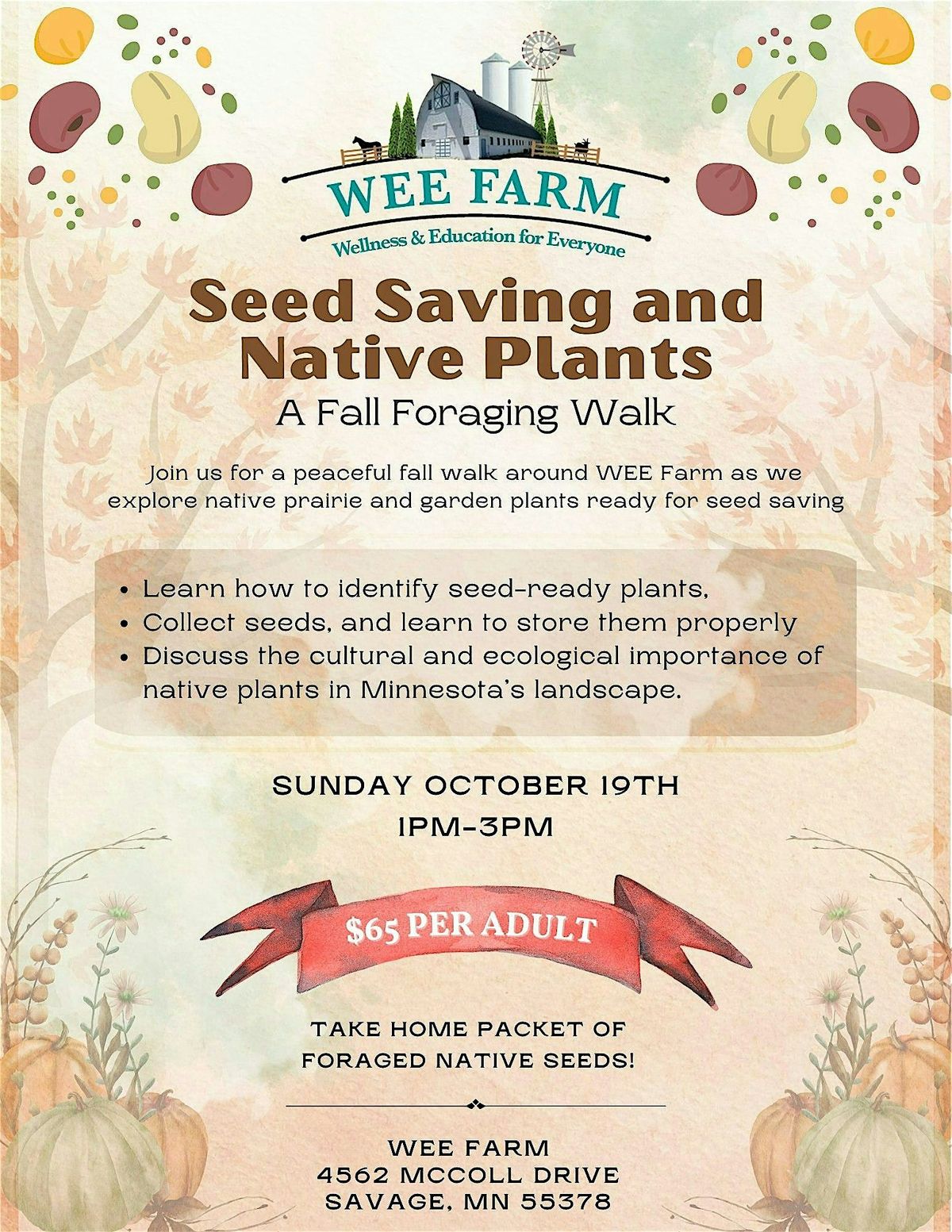 WEE FARM
Wellness & Education for Everyone

Seed Saving and Native Plants

A Fall Foraging Walk

Join us for a peaceful fall walk around WEE Farm as we explore native prairie and garden plants ready for seed saving

• Learn how to identify seed-ready plants,
• Collect seeds, and learn to store them properly
• Discuss the cultural and ecological importance of native plants in Minnesota's landscape.

SUNDAY OCTOBER 19TH
1PM-3PM

$65 PER ADULT

TAKE HOME PACKET OF FORAGED NATIVE SEEDS!

WEE FARM
4562 MCCOLL DRIVE
SAVAGE, MN 55378